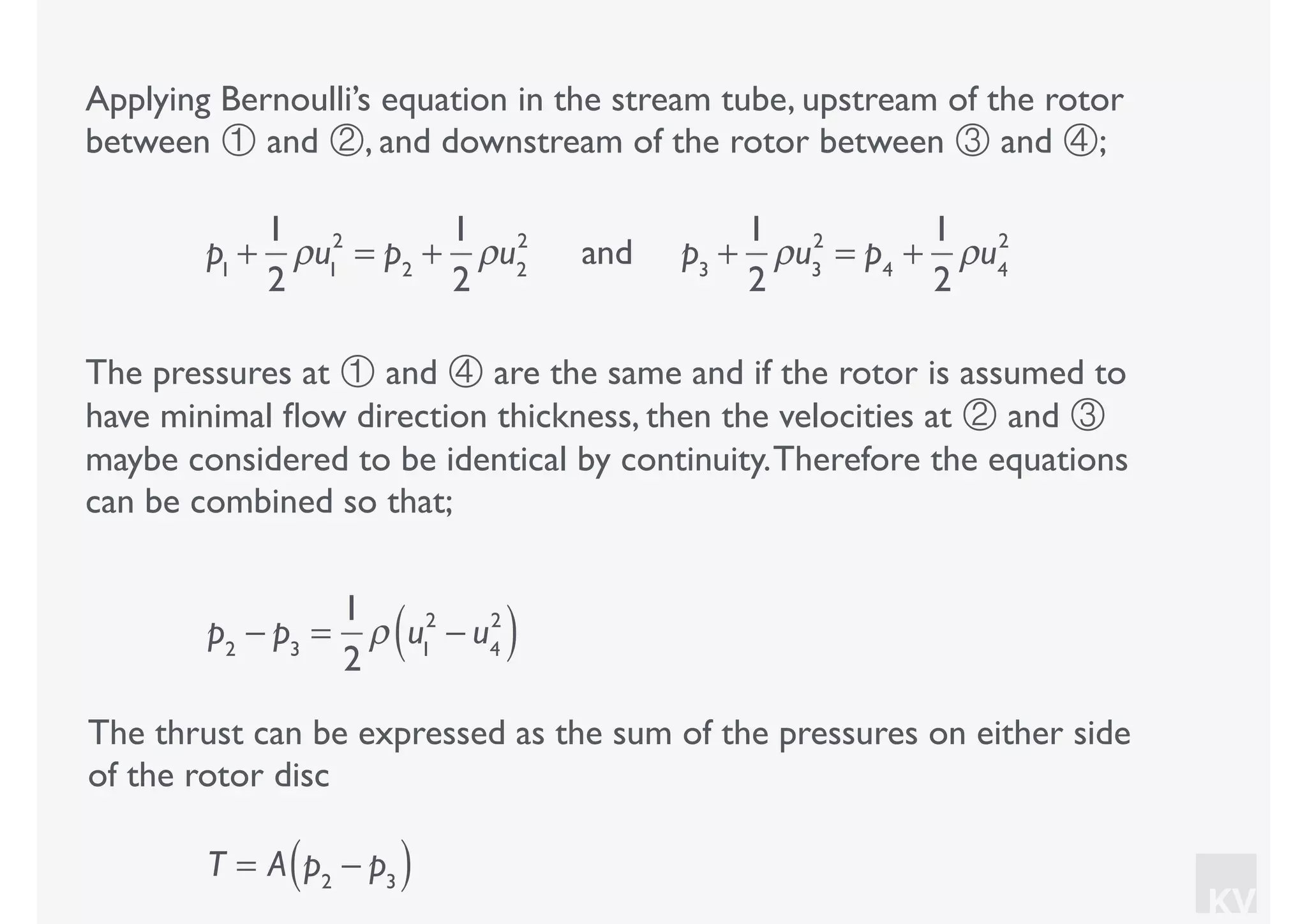 Applying Bernoulli's equation in the stream tube, upstream of the rotor between ① and ②, and downstream of the rotor between ③ and ④;

$p_1 + \frac{1}{2}\rho u_1^2 = p_2 + \frac{1}{2}\rho u_2^2$ and $p_3 + \frac{1}{2}\rho u_3^2 = p_4 + \frac{1}{2}\rho u_4^2$

The pressures at ① and ④ are the same and if the rotor is assumed to have minimal flow direction thickness, then the velocities at ② and ③ maybe considered to be identical by continuity. Therefore the equations can be combined so that;

$p_2 - p_3 = \frac{1}{2}\rho\left(u_1^2 - u_4^2\right)$

The thrust can be expressed as the sum of the pressures on either side of the rotor disc

$T = A\left(p_2 - p_3\right)$

KV